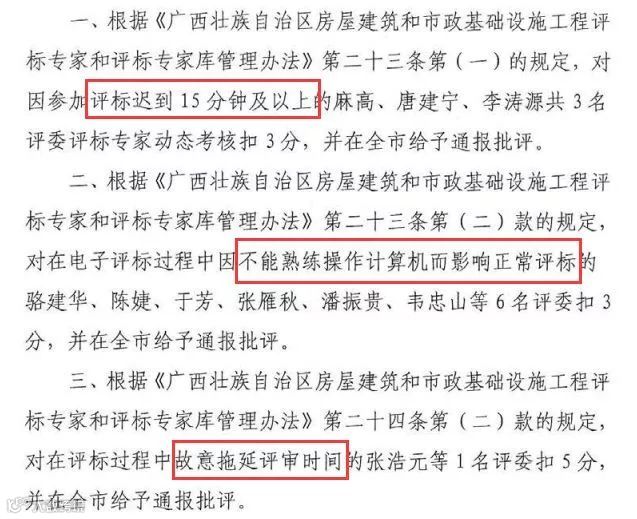 一、根据《广西壮族自治区房屋建筑和市政基础设施工程评标专家和评标专家库管理办法》第二十三条第（一）的规定，对因参加评标迟到15分钟及以上的麻高、唐建宁、李涛源共3名评委评标专家动态考核扣3分，并在全市给予通报批评。

二、根据《广西壮族自治区房屋建筑和市政基础设施工程评标专家和评标专家库管理办法》第二十三条第（二）款的规定，对在电子评标过程中因不能熟练操作计算机而影响正常评标的骆建华、陈婕、于芳、张雁秋、潘振贵、韦忠山等6名评委扣3分，并在全市给予通报批评。

三、根据《广西壮族自治区房屋建筑和市政基础设施工程评标专家和评标专家库管理办法》第二十四条第（二）款的规定，对在评标过程中故意拖延评审时间的张浩元等1名评委扣5分，并在全市给予通报批评。